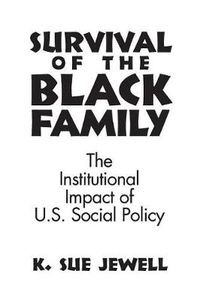 SURVIVAL OF THE BLACK FAMILY

The Institutional Impact of U.S. Social Policy

K. SUE JEWELL